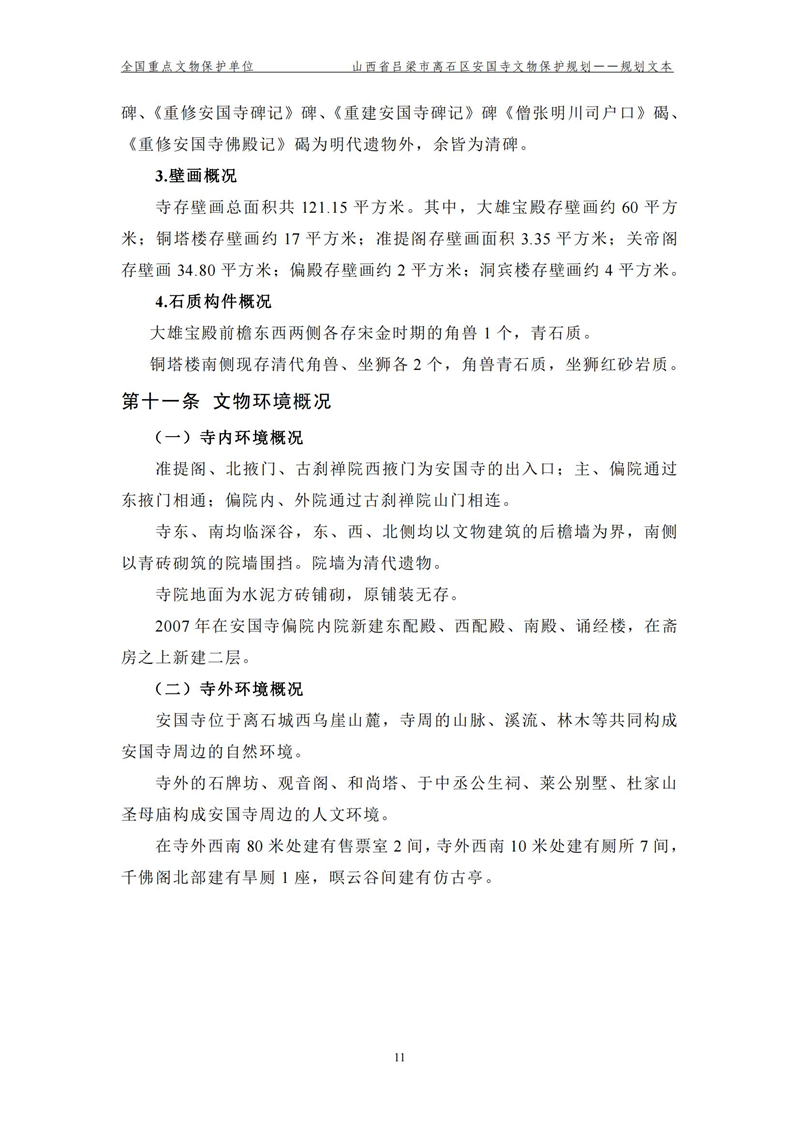 全国重点文物保护单位　　山西省吕梁市离石区安国寺文物保护规划——规划文本

碑、《重修安国寺碑记》碑、《重建安国寺碑记》碑《僧张明川司户口》碣、《重修安国寺佛殿记》碣为明代遗物外，余皆为清碑。

3.壁画概况

寺存壁画总面积共 121.15 平方米。其中，大雄宝殿存壁画约 60 平方米；铜塔楼存壁画约 17 平方米；准提阁存壁画面积 3.35 平方米；关帝阁存壁画 34.80 平方米；偏殿存壁画约 2 平方米；洞宾楼存壁画约 4 平方米。

4.石质构件概况

大雄宝殿前檐东西两侧各存宋金时期的角兽 1 个，青石质。

铜塔楼南侧现存清代角兽、坐狮各 2 个，角兽青石质，坐狮红砂岩质。

第十一条　文物环境概况

（一）寺内环境概况

准提阁、北掖门、古刹禅院西掖门为安国寺的出入口；主、偏院通过东掖门相通；偏院内、外院通过古刹禅院山门相连。

寺东、南均临深谷，东、西、北侧均以文物建筑的后檐墙为界，南侧以青砖砌筑的院墙围挡。院墙为清代遗物。

寺院地面为水泥方砖铺砌，原铺装无存。

2007 年在安国寺偏院内院新建东配殿、西配殿、南殿、诵经楼，在斋房之上新建二层。

（二）寺外环境概况

安国寺位于离石城西乌崖山麓，寺周的山脉、溪流、林木等共同构成安国寺周边的自然环境。

寺外的石牌坊、观音阁、和尚塔、于中丞公生祠、莱公别墅、杜家山圣母庙构成安国寺周边的人文环境。

在寺外西南 80 米处建有售票室 2 间，寺外西南 10 米处建有厕所 7 间，千佛阁北部建有旱厕 1 座，暝云谷间建有仿古亭。

11